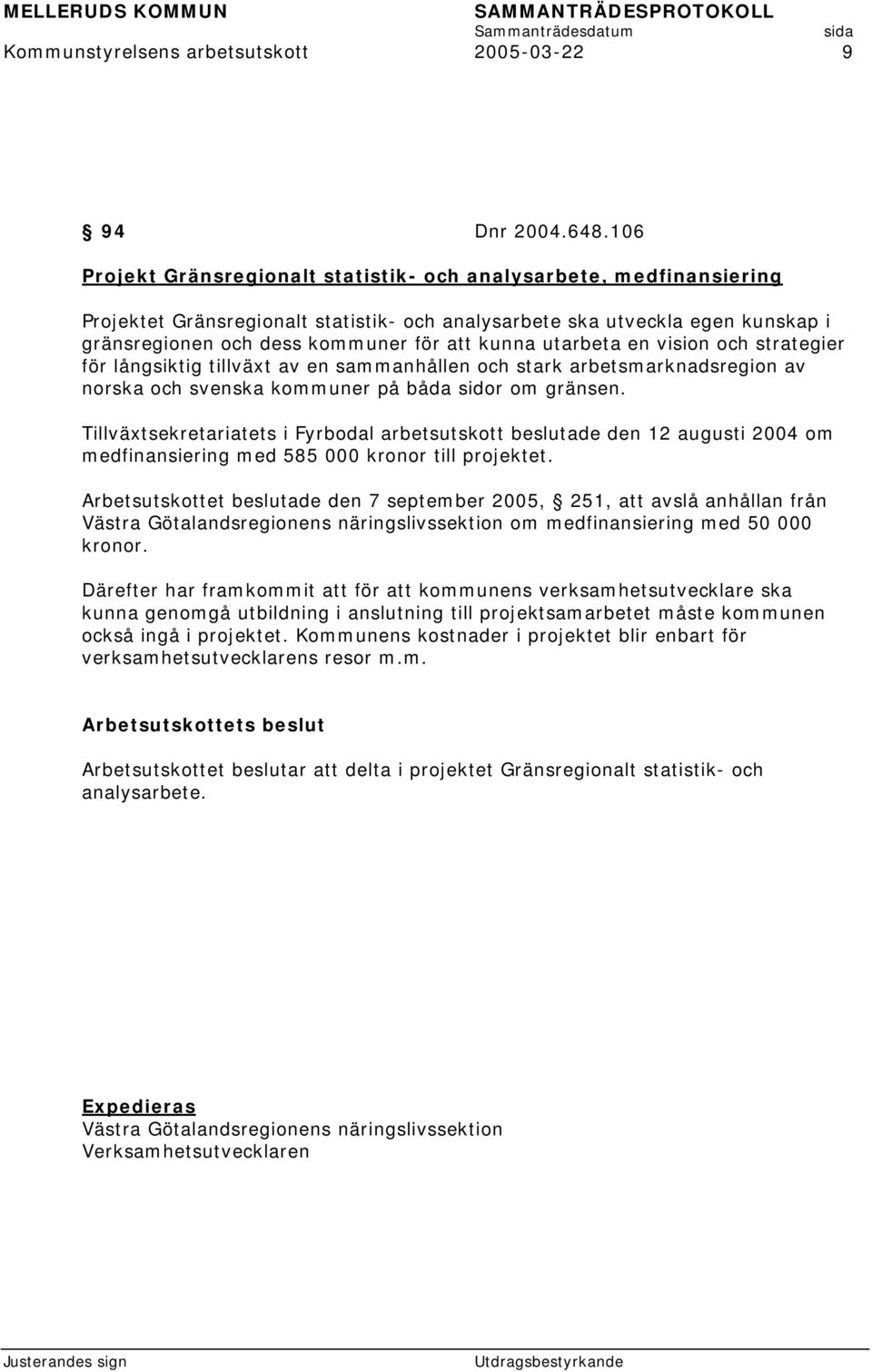 MELLERUDS KOMMUN SAMMANTRÄDESPROTOKOLL
Sammanträdesdatum sida
Kommunstyrelsens arbetsutskott 2005-03-22 9

§ 94 Dnr 2004.648.106

Projekt Gränsregionalt statistik- och analysarbete, medfinansiering

Projektet Gränsregionalt statistik- och analysarbete ska utveckla egen kunskap i gränsregionen och dess kommuner för att kunna utarbeta en vision och strategier för långsiktig tillväxt av en sammanhållen och stark arbetsmarknadsregion av norska och svenska kommuner på båda sidor om gränsen.

Tillväxtsekretariatets i Fyrbodal arbetsutskott beslutade den 12 augusti 2004 om medfinansiering med 585 000 kronor till projektet.

Arbetsutskottet beslutade den 7 september 2005, § 251, att avslå anhållan från Västra Götalandsregionens näringslivssektion om medfinansiering med 50 000 kronor.

Därefter har framkommit att för att kommunens verksamhetsutvecklare ska kunna genomgå utbildning i anslutning till projektsamarbetet måste kommunen också ingå i projektet. Kommunens kostnader i projektet blir enbart för verksamhetsutvecklarens resor m.m.

Arbetsutskottets beslut

Arbetsutskottet beslutar att delta i projektet Gränsregionalt statistik- och analysarbete.

Expedieras
Västra Götalandsregionens näringslivssektion
Verksamhetsutvecklaren

Justerandes sign Utdragsbestyrkande